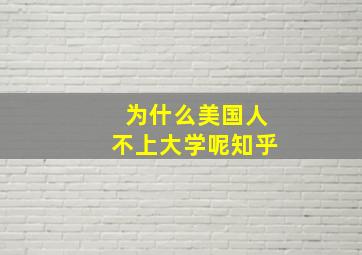 为什么美国人
不上大学呢知乎